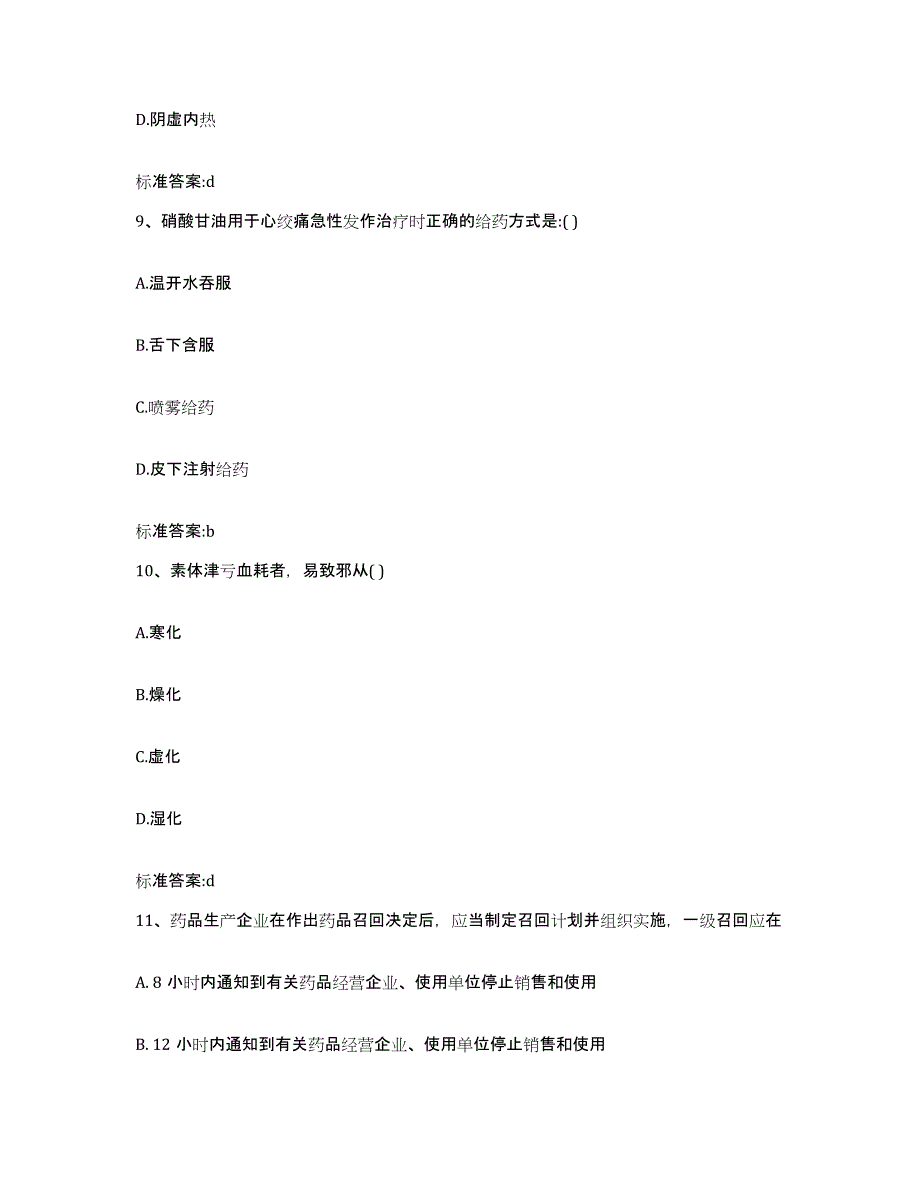 D.阴虚内热

标准答案:d

9、硝酸甘油用于心绞痛急性发作治疗时正确的给药方式是:( )

A.温开水吞服

B.舌下含服

C.喷雾给药

D.皮下注射给药

标准答案:b

10、素体津亏血耗者，易致邪从( )

A.寒化

B.燥化

C.虚化

D.湿化

标准答案:d

11、药品生产企业在作出药品召回决定后，应当制定召回计划并组织实施，一级召回应在

A. 8 小时内通知到有关药品经营企业、使用单位停止销售和使用

B. 12 小时内通知到有关药品经营企业、使用单位停止销售和使用